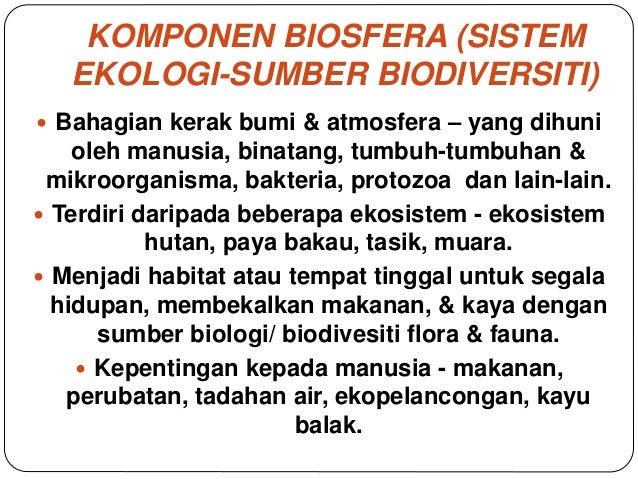 KOMPONEN BIOSFERA (SISTEM EKOLOGI-SUMBER BIODIVERSITI)

• Bahagian kerak bumi & atmosfera – yang dihuni oleh manusia, binatang, tumbuh-tumbuhan & mikroorganisma, bakteria, protozoa dan lain-lain.
• Terdiri daripada beberapa ekosistem - ekosistem hutan, paya bakau, tasik, muara.
• Menjadi habitat atau tempat tinggal untuk segala hidupan, membekalkan makanan, & kaya dengan sumber biologi/ biodivesiti flora & fauna.
• Kepentingan kepada manusia - makanan, perubatan, tadahan air, ekopelancongan, kayu balak.